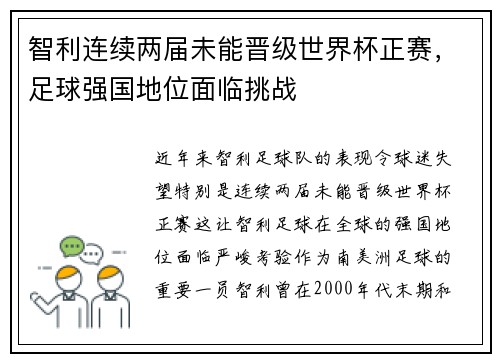 智利连续两届未能晋级世界杯正赛，足球强国地位面临挑战

近年来智利足球队的表现令球迷失望特别是连续两届未能晋级世界杯正赛这让智利足球在全球的强国地位面临严峻考验作为南美洲足球的重要一员智利曾在2000年代末期和